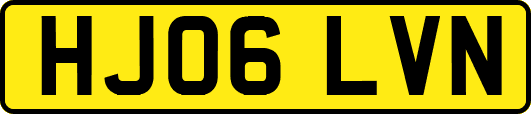 HJ06 LVN